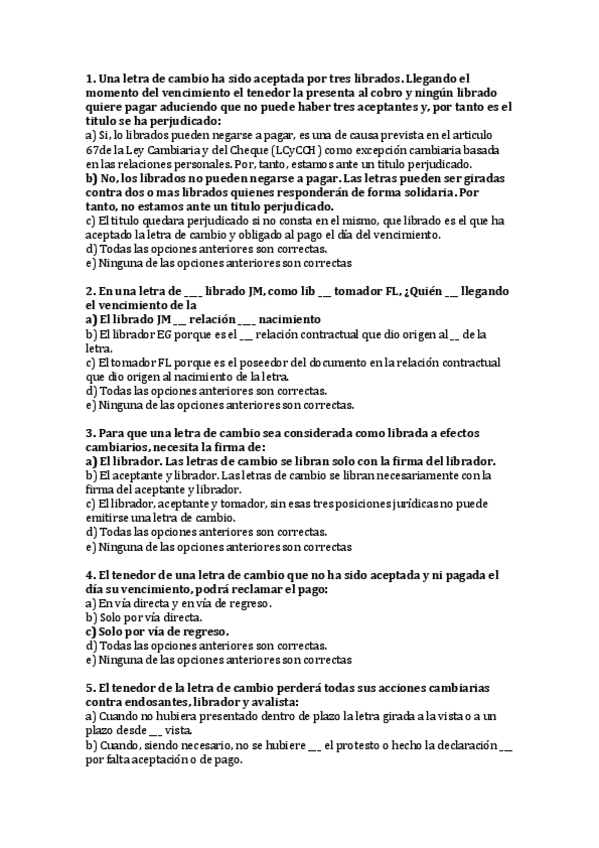 1. Una letra de cambio ha sido aceptada por tres librados. Llegando el momento del vencimiento el tenedor la presenta al cobro y ningún librado quiere pagar aduciendo que no puede haber tres aceptantes y, por tanto es el titulo se ha perjudicado:
a) Si, lo librados pueden negarse a pagar, es una de causa prevista en el articulo 67de la Ley Cambiaria y del Cheque (LCyCCH) como excepción cambiaria basada en las relaciones personales. Por, tanto, estamos ante un titulo perjudicado.
b) No, los librados no pueden negarse a pagar. Las letras pueden ser giradas contra dos o mas librados quienes responderán de forma solidaria. Por tanto, no estamos ante un titulo perjudicado.
c) El titulo quedara perjudicado si no consta en el mismo, que librado es el que ha aceptado la letra de cambio y obligado al pago el día del vencimiento.
d) Todas las opciones anteriores son correctas.
e) Ninguna de las opciones anteriores son correctas

2. En una letra de ___ librado JM, como lib __ tomador FL, ¿Quién __ llegando el vencimiento de la
a) El librado JM __ relación ___ nacimiento
b) El librador EG porque es el __ relación contractual que dio origen al __ de la letra.
c) El tomador FL porque es el poseedor del documento en la relación contractual que dio origen al nacimiento de la letra.
d) Todas las opciones anteriores son correctas.
e) Ninguna de las opciones anteriores son correctas.

3. Para que una letra de cambio sea considerada como librada a efectos cambiarios, necesita la firma de:
a) El librador. Las letras de cambio se libran solo con la firma del librador.
b) El aceptante y librador. Las letras de cambio se libran necesariamente con la firma del aceptante y librador.
c) El librador, aceptante y tomador, sin esas tres posiciones jurídicas no puede emitirse una letra de cambio.
d) Todas las opciones anteriores son correctas.
e) Ninguna de las opciones anteriores son correctas

4. El tenedor de una letra de cambio que no ha sido aceptada y ni pagada el día su vencimiento, podrá reclamar el pago:
a) En vía directa y en vía de regreso.
b) Solo por vía directa.
c) Solo por vía de regreso.
d) Todas las opciones anteriores son correctas.
e) Ninguna de las opciones anteriores son correctas

5. El tenedor de la letra de cambio perderá todas sus acciones cambiarias contra endosantes, librador y avalista:
a) Cuando no hubiera presentado dentro de plazo la letra girada a la vista o a un plazo desde __ vista.
b) Cuando, siendo necesario, no se hubiere __ el protesto o hecho la declaración __ por falta aceptación o de pago.